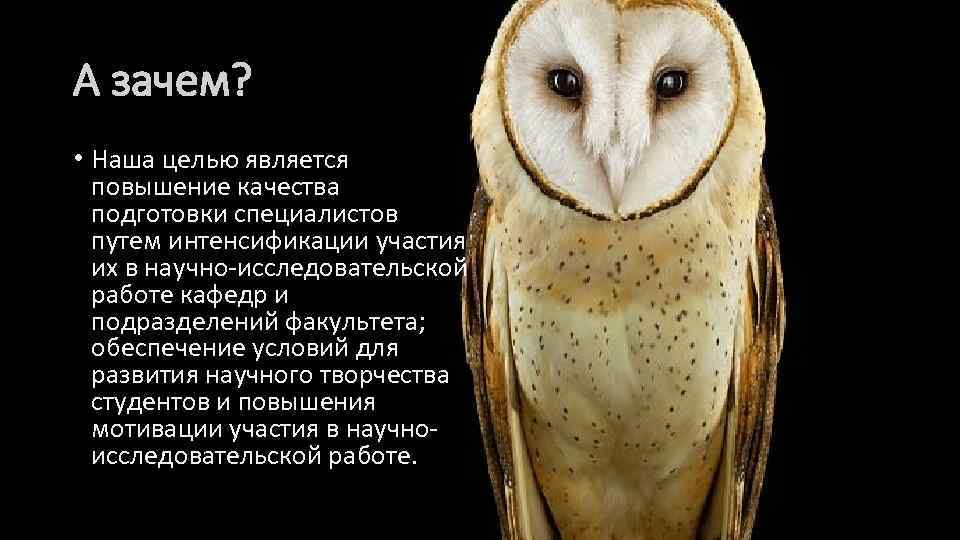 А зачем?

• Наша целью является повышение качества подготовки специалистов путем интенсификации участия их в научно-исследовательской работе кафедр и подразделений факультета; обеспечение условий для развития научного творчества студентов и повышения мотивации участия в научно-исследовательской работе.